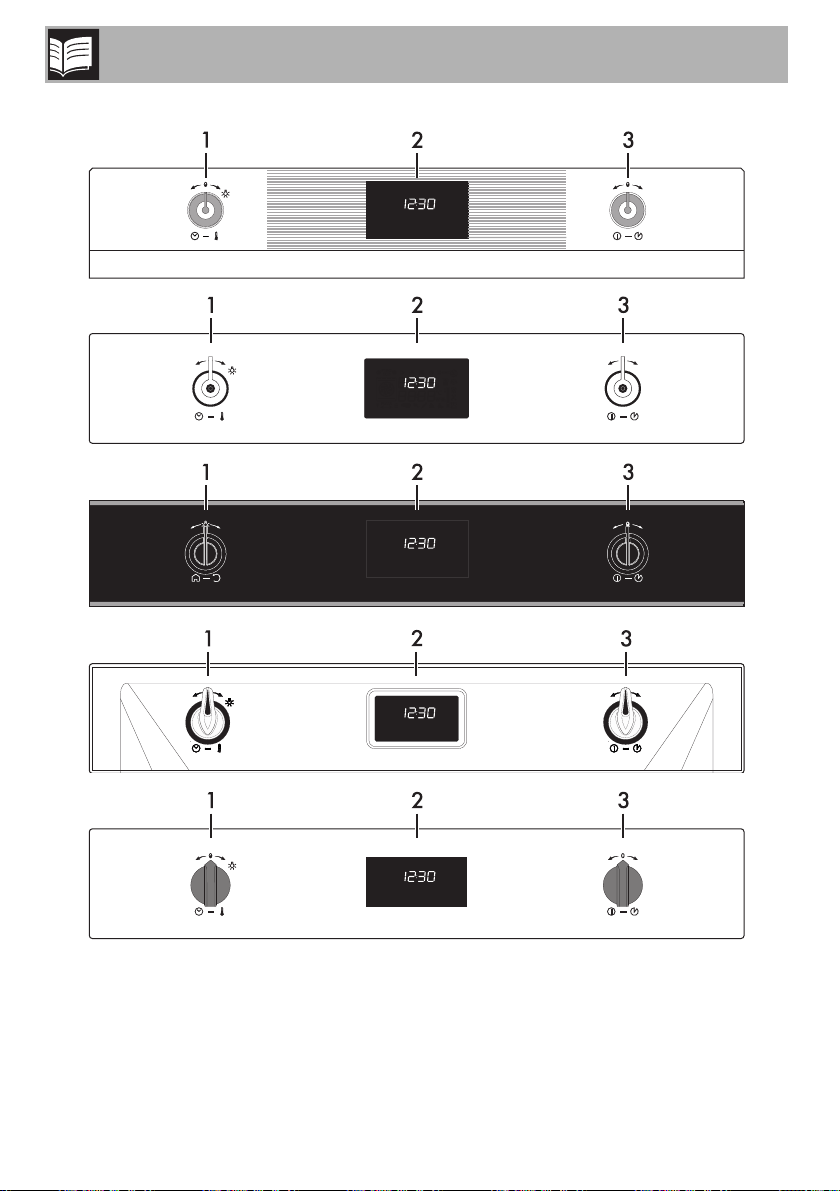 1 2 3

12:30

1 2 3

12:30

1 2 3

12:30

1 2 3

12:30

1 2 3

12:30